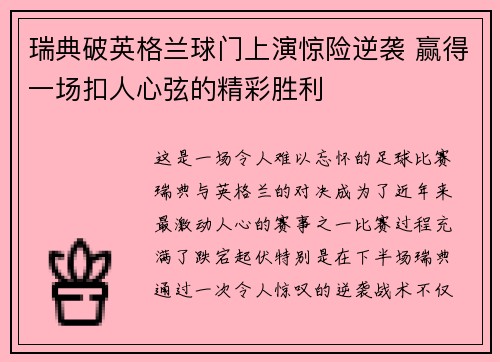 瑞典破英格兰球门上演惊险逆袭 赢得一场扣人心弦的精彩胜利

这是一场令人难以忘怀的足球比赛瑞典与英格兰的对决成为了近年来最激动人心的赛事之一比赛过程充满了跌宕起伏特别是在下半场瑞典通过一次令人惊叹的逆袭战术不仅